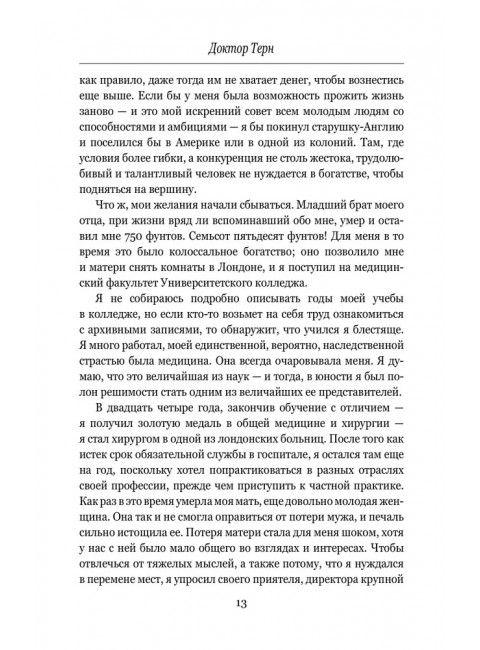 Доктор Терн

как правило, даже тогда им не хватает денег, чтобы вознестись еще выше. Если бы у меня была возможность прожить жизнь заново — и это мой искренний совет всем молодым людям со способностями и амбициями — я бы покинул старушку-Англию и поселился бы в Америке или в одной из колоний. Там, где условия более гибки, а конкуренция не столь жестока, трудолюбивый и талантливый человек не нуждается в богатстве, чтобы подняться на вершину.

Что ж, мои желания начали сбываться. Младший брат моего отца, при жизни вряд ли вспоминавший обо мне, умер и оставил мне 750 фунтов. Семьсот пятьдесят фунтов! Для меня в то время это было колоссальное богатство; оно позволило мне и матери снять комнаты в Лондоне, и я поступил на медицинский факультет Университетского колледжа.

Я не собираюсь подробно описывать годы моей учебы в колледже, но если кто-то возьмет на себя труд ознакомиться с архивными записями, то обнаружит, что учился я блестяще. Я много работал, моей единственной, вероятно, наследственной страстью была медицина. Она всегда очаровывала меня. Я думаю, что это величайшая из наук — и тогда, в юности я был полон решимости стать одним из величайших ее представителей.

В двадцать четыре года, закончив обучение с отличием — я получил золотую медаль в общей медицине и хирургии — я стал хирургом в одной из лондонских больниц. После того как истек срок обязательной службы в госпитале, я остался там еще на год, поскольку хотел попрактиковаться в разных отраслях своей профессии, прежде чем приступить к частной практике. Как раз в это время умерла моя мать, еще довольно молодая женщина. Она так и не смогла оправиться от потери мужа, и печаль сильно истощила ее. Потеря матери стала для меня шоком, хотя у нас с ней было мало общего во взглядах и интересах. Чтобы отвлечься от тяжелых мыслей, а также потому, что я нуждался в перемене мест, я упросил своего приятеля, директора крупной

13